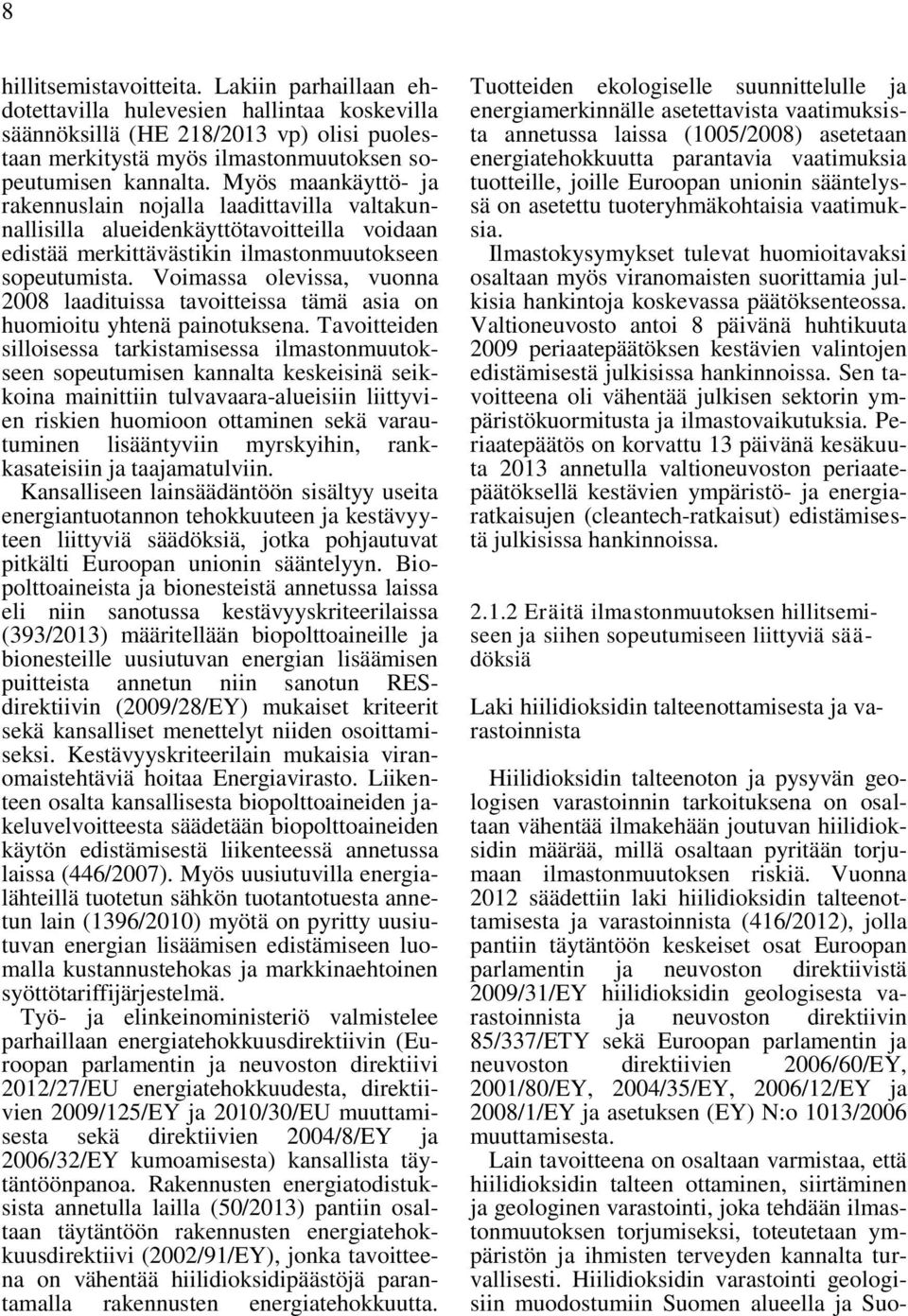 8

hillitsemistavoitteita. Lakiin parhaillaan ehdotettavilla hulevesien hallintaa koskevilla säännöksillä (HE 218/2013 vp) olisi puolestaan merkitystä myös ilmastonmuutoksen sopeutumisen kannalta. Myös maankäyttö- ja rakennuslain nojalla laadittavilla valtakunnallisilla alueidenkäyttötavoitteilla voidaan edistää merkittävästikin ilmastonmuutokseen sopeutumista. Voimassa olevissa, vuonna 2008 laadituissa tavoitteissa tämä asia on huomioitu yhtenä painotuksena. Tavoitteiden silloisessa tarkistamisessa ilmastonmuutokseen sopeutumisen kannalta keskeisinä seikkoina mainittiin tulvavaara-alueisiin liittyvien riskien huomioon ottaminen sekä varautuminen lisääntyviin myrskyihin, rankkasateisiin ja taajamatulviin.
Kansalliseen lainsäädäntöön sisältyy useita energiantuotannon tehokkuuteen ja kestävyyteen liittyviä säädöksiä, jotka pohjautuvat pitkälti Euroopan unionin sääntelyyn. Biopolttoaineista ja bionesteistä annetussa laissa eli niin sanotussa kestävyyskriteerilaissa (393/2013) määritellään biopolttoaineille ja bionesteille uusiutuvan energian lisäämisen puitteista annetun niin sanotun RES-direktiivin (2009/28/EY) mukaiset kriteerit sekä kansalliset menettelyt niiden osoittamiseksi. Kestävyyskriteerilain mukaisia viranomaistehtäviä hoitaa Energiavirasto. Liikenteen osalta kansallisesta biopolttoaineiden jakeluvelvoitteesta säädetään biopolttoaineiden käytön edistämisestä liikenteessä annetussa laissa (446/2007). Myös uusiutuvilla energialähteillä tuotetun sähkön tuotantotuesta annetun lain (1396/2010) myötä on pyritty uusiutuvan energian lisäämisen edistämiseen luomalla kustannustehokas ja markkinaehtoinen syöttötariffijärjestelmä.
Työ- ja elinkeinoministeriö valmistelee parhaillaan energiatehokkuusdirektiivin (Euroopan parlamentin ja neuvoston direktiivi 2012/27/EU energiatehokkuudesta, direktiivien 2009/125/EY ja 2010/30/EU muuttamisesta sekä direktiivien 2004/8/EY ja 2006/32/EY kumoamisesta) kansallista täytäntöönpanoa. Rakennusten energiatodistuksista annetulla lailla (50/2013) pantiin osaltaan täytäntöön rakennusten energiatehokkuusdirektiivi (2002/91/EY), jonka tavoitteena on vähentää hiilidioksidipäästöjä parantamalla rakennusten energiatehokkuutta.

Tuotteiden ekologiselle suunnittelulle ja energiamerkinnälle asetettavista vaatimuksista annetussa laissa (1005/2008) asetetaan energiatehokkuutta parantavia vaatimuksia tuotteille, joille Euroopan unionin sääntelyssä on asetettu tuoteryhmäkohtaisia vaatimuksia.
Ilmastokysymykset tulevat huomioitavaksi osaltaan myös viranomaisten suorittamia julkisia hankintoja koskevassa päätöksenteossa. Valtioneuvosto antoi 8 päivänä huhtikuuta 2009 periaatepäätöksen kestävien valintojen edistämisestä julkisissa hankinnoissa. Sen tavoitteena oli vähentää julkisen sektorin ympäristökuormitusta ja ilmastovaikutuksia. Periaatepäätös on korvattu 13 päivänä kesäkuuta 2013 annetulla valtioneuvoston periaatepäätöksellä kestävien ympäristö- ja energiaratkaisujen (cleantech-ratkaisut) edistämisestä julkisissa hankinnoissa.

2.1.2 Eräitä ilmastonmuutoksen hillitsemiseen ja siihen sopeutumiseen liittyviä säädöksiä

Laki hiilidioksidin talteenottamisesta ja varastoinnista

Hiilidioksidin talteenoton ja pysyvän geologisen varastoinnin tarkoituksena on osaltaan vähentää ilmakehään joutuvan hiilidioksidin määrää, millä osaltaan pyritään torjumaan ilmastonmuutoksen riskiä. Vuonna 2012 säädettiin laki hiilidioksidin talteenottamisesta ja varastoinnista (416/2012), jolla pantiin täytäntöön keskeiset osat Euroopan parlamentin ja neuvoston direktiivistä 2009/31/EY hiilidioksidin geologisesta varastoinnista ja neuvoston direktiivin 85/337/ETY sekä Euroopan parlamentin ja neuvoston direktiivien 2006/60/EY, 2001/80/EY, 2004/35/EY, 2006/12/EY ja 2008/1/EY ja asetuksen (EY) N:o 1013/2006 muuttamisesta.
Lain tavoitteena on osaltaan varmistaa, että hiilidioksidin talteen ottaminen, siirtäminen ja geologinen varastointi, joka tehdään ilmastonmuutoksen torjumiseksi, toteutetaan ympäristön ja ihmisten terveyden kannalta turvallisesti. Hiilidioksidin varastointi geologisiin muodostumiin Suomen alueella ja Suo-